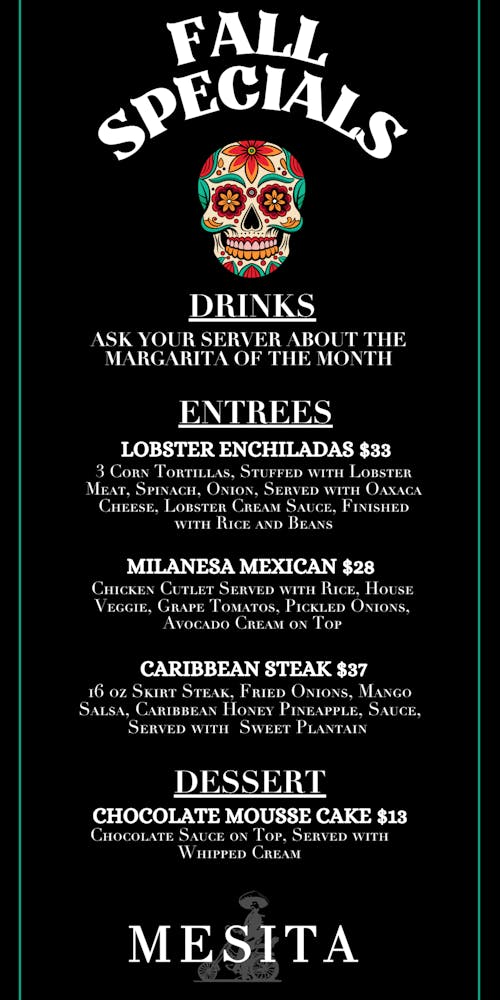 FALL SPECIALS

DRINKS

ASK YOUR SERVER ABOUT THE MARGARITA OF THE MONTH

ENTREES

LOBSTER ENCHILADAS $33

3 Corn Tortillas, Stuffed with Lobster Meat, Spinach, Onion, Served with Oaxaca Cheese, Lobster Cream Sauce, Finished with Rice and Beans

MILANESA MEXICAN $28

Chicken Cutlet Served with Rice, House Veggie, Grape Tomatos, Pickled Onions, Avocado Cream on Top

CARIBBEAN STEAK $37

16 oz Skirt Steak, Fried Onions, Mango Salsa, Caribbean Honey Pineapple, Sauce, Served with Sweet Plantain

DESSERT

CHOCOLATE MOUSSE CAKE $13

Chocolate Sauce on Top, Served with Whipped Cream

MESITA